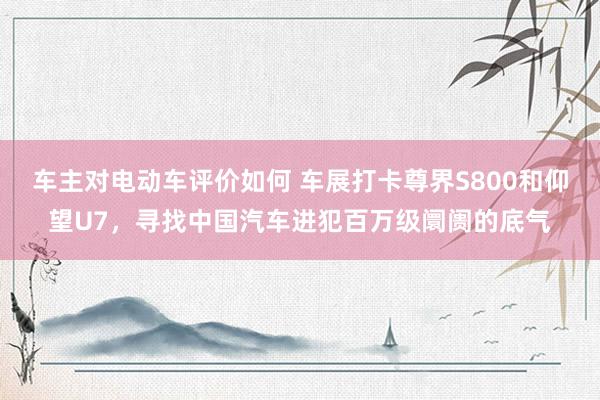 车主对电动车评价如何 车展打卡尊界S800和仰望U7，寻找中国汽车进犯百万级阛阓的底气